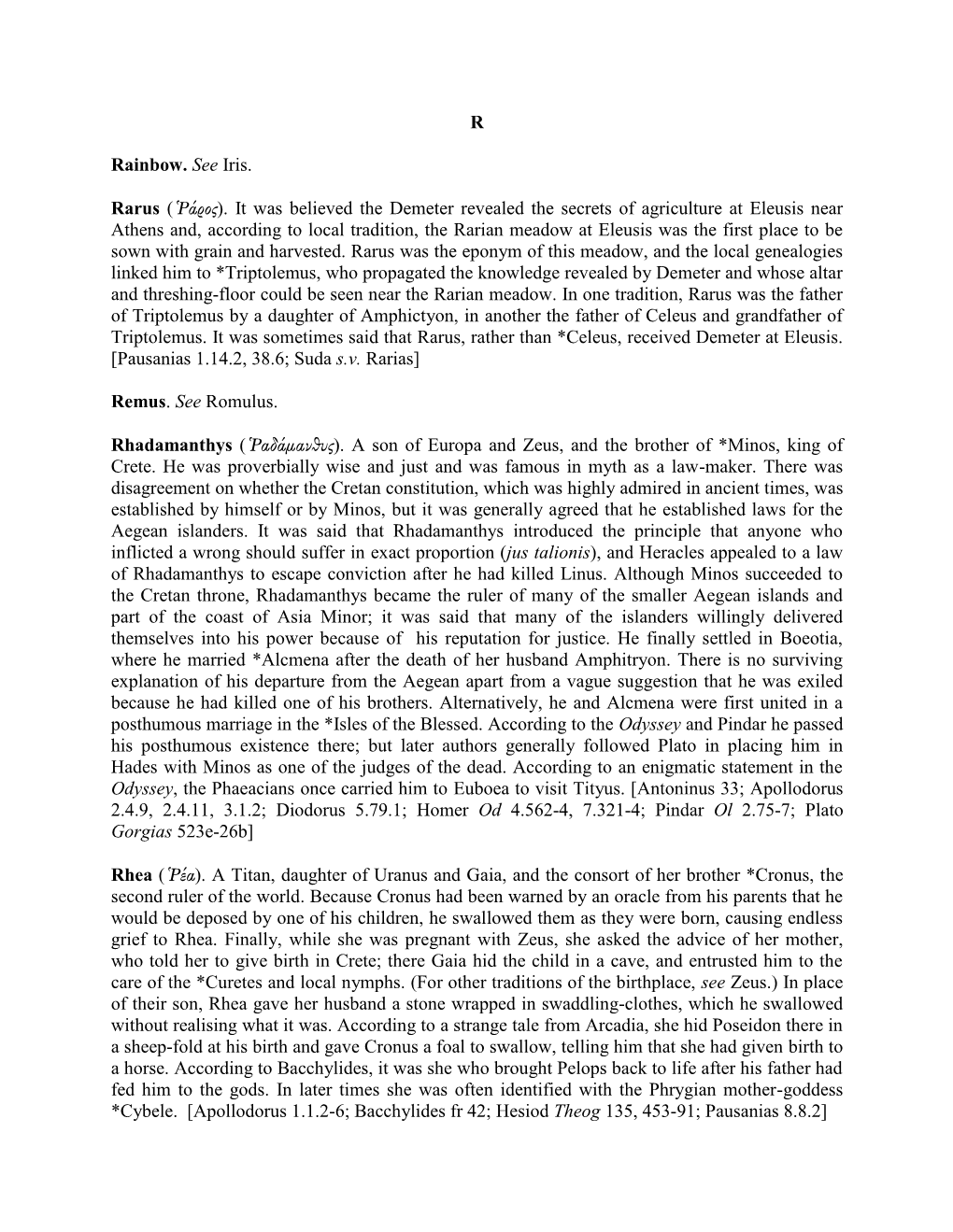 R

Rainbow. See Iris.

Rarus (Ῥάρος). It was believed the Demeter revealed the secrets of agriculture at Eleusis near Athens and, according to local tradition, the Rarian meadow at Eleusis was the first place to be sown with grain and harvested. Rarus was the eponym of this meadow, and the local genealogies linked him to *Triptolemus, who propagated the knowledge revealed by Demeter and whose altar and threshing-floor could be seen near the Rarian meadow. In one tradition, Rarus was the father of Triptolemus by a daughter of Amphictyon, in another the father of Celeus and grandfather of Triptolemus. It was sometimes said that Rarus, rather than *Celeus, received Demeter at Eleusis. [Pausanias 1.14.2, 38.6; Suda s.v. Rarias]

Remus. See Romulus.

Rhadamanthys (Ῥαδάμανθυς). A son of Europa and Zeus, and the brother of *Minos, king of Crete. He was proverbially wise and just and was famous in myth as a law-maker. There was disagreement on whether the Cretan constitution, which was highly admired in ancient times, was established by himself or by Minos, but it was generally agreed that he established laws for the Aegean islanders. It was said that Rhadamanthys introduced the principle that anyone who inflicted a wrong should suffer in exact proportion (jus talionis), and Heracles appealed to a law of Rhadamanthys to escape conviction after he had killed Linus. Although Minos succeeded to the Cretan throne, Rhadamanthys became the ruler of many of the smaller Aegean islands and part of the coast of Asia Minor; it was said that many of the islanders willingly delivered themselves into his power because of his reputation for justice. He finally settled in Boeotia, where he married *Alcmena after the death of her husband Amphitryon. There is no surviving explanation of his departure from the Aegean apart from a vague suggestion that he was exiled because he had killed one of his brothers. Alternatively, he and Alcmena were first united in a posthumous marriage in the *Isles of the Blessed. According to the Odyssey and Pindar he passed his posthumous existence there; but later authors generally followed Plato in placing him in Hades with Minos as one of the judges of the dead. According to an enigmatic statement in the Odyssey, the Phaeacians once carried him to Euboea to visit Tityus. [Antoninus 33; Apollodorus 2.4.9, 2.4.11, 3.1.2; Diodorus 5.79.1; Homer Od 4.562-4, 7.321-4; Pindar Ol 2.75-7; Plato Gorgias 523e-26b]

Rhea (Ῥέα). A Titan, daughter of Uranus and Gaia, and the consort of her brother *Cronus, the second ruler of the world. Because Cronus had been warned by an oracle from his parents that he would be deposed by one of his children, he swallowed them as they were born, causing endless grief to Rhea. Finally, while she was pregnant with Zeus, she asked the advice of her mother, who told her to give birth in Crete; there Gaia hid the child in a cave, and entrusted him to the care of the *Curetes and local nymphs. (For other traditions of the birthplace, see Zeus.) In place of their son, Rhea gave her husband a stone wrapped in swaddling-clothes, which he swallowed without realising what it was. According to a strange tale from Arcadia, she hid Poseidon there in a sheep-fold at his birth and gave Cronus a foal to swallow, telling him that she had given birth to a horse. According to Bacchylides, it was she who brought Pelops back to life after his father had fed him to the gods. In later times she was often identified with the Phrygian mother-goddess *Cybele. [Apollodorus 1.1.2-6; Bacchylides fr 42; Hesiod Theog 135, 453-91; Pausanias 8.8.2]